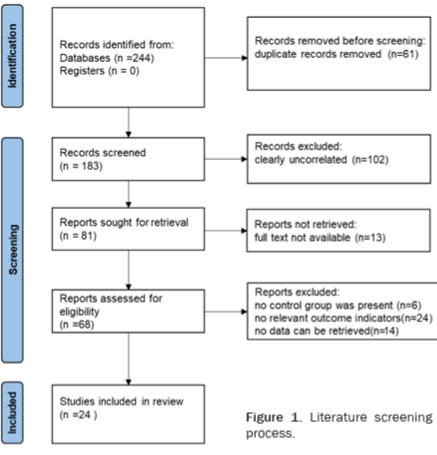 Identification

Records identified from:
Databases (n =244)
Registers (n = 0)

Records removed before screening:
duplicate records removed (n=61)

Screening

Records screened
(n = 183)

Records excluded:
clearly uncorrelated (n=102)

Reports sought for retrieval
(n = 81)

Reports not retrieved:
full text not available (n=13)

Reports assessed for eligibility
(n =68)

Reports excluded:
no control group was present (n=6)
no relevant outcome indicators(n=24)
no data can be retrieved(n=14)

Included

Studies included in review
(n =24 )

Figure 1. Literature screening process.